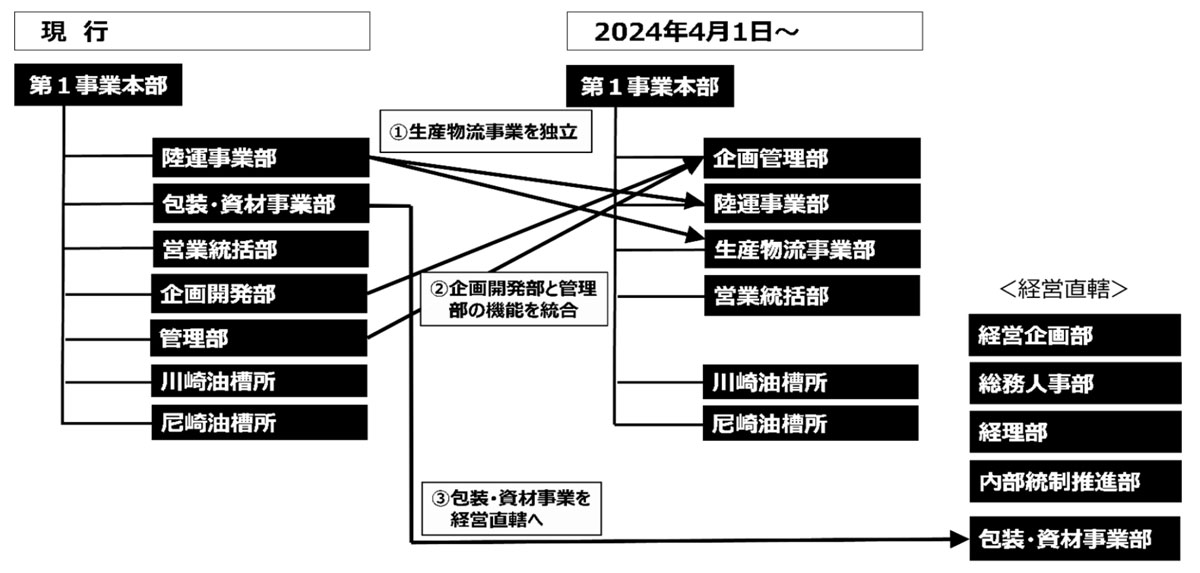 現　行

第１事業本部

陸運事業部

包装・資材事業部

営業統括部

企画開発部

管理部

川崎油槽所

尼崎油槽所

①生産物流事業を独立

②企画開発部と管理部の機能を統合

③包装・資材事業を経営直轄へ

2024年4月1日～

第１事業本部

企画管理部

陸運事業部

生産物流事業部

営業統括部

川崎油槽所

尼崎油槽所

＜経営直轄＞

経営企画部

総務人事部

経理部

内部統制推進部

包装・資材事業部